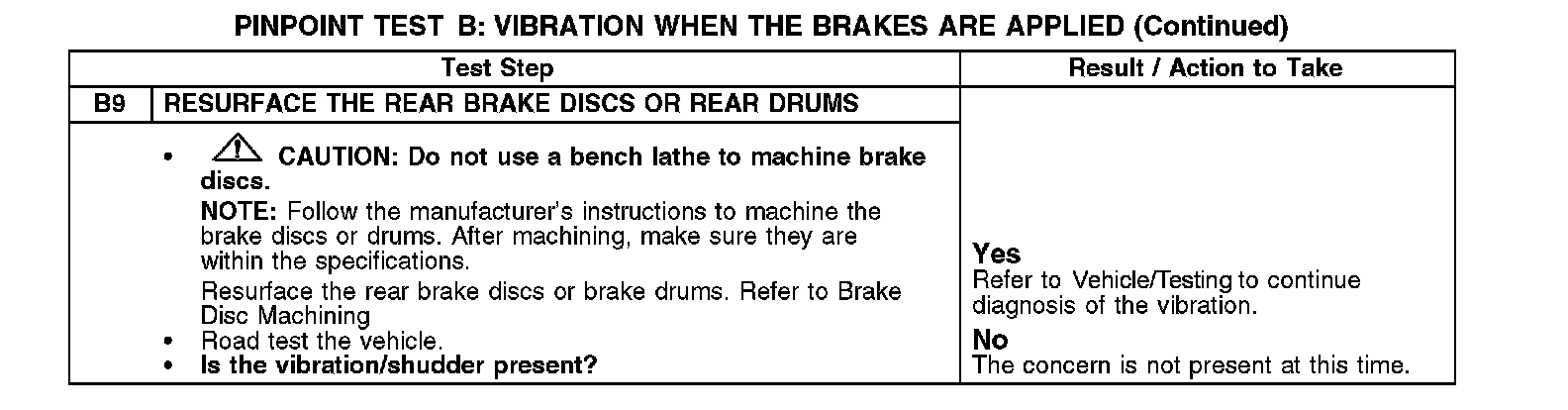 PINPOINT TEST B: VIBRATION WHEN THE BRAKES ARE APPLIED (Continued)

| Test Step | | Result / Action to Take |
|---|---|---|
| B9 | RESURFACE THE REAR BRAKE DISCS OR REAR DRUMS | |
| | • CAUTION: Do not use a bench lathe to machine brake discs. NOTE: Follow the manufacturer's instructions to machine the brake discs or drums. After machining, make sure they are within the specifications. Resurface the rear brake discs or brake drums. Refer to Brake Disc Machining • Road test the vehicle. • Is the vibration/shudder present? | Yes Refer to Vehicle/Testing to continue diagnosis of the vibration. No The concern is not present at this time. |